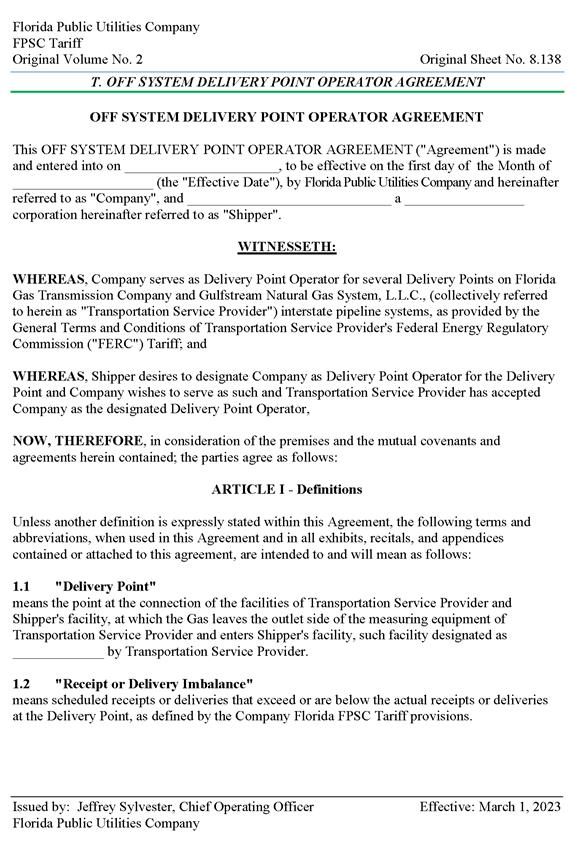 Florida Public Utilities Company
FPSC Tariff
Original Volume No. 2 Original Sheet No. 8.138

T. OFF SYSTEM DELIVERY POINT OPERATOR AGREEMENT

OFF SYSTEM DELIVERY POINT OPERATOR AGREEMENT

This OFF SYSTEM DELIVERY POINT OPERATOR AGREEMENT ("Agreement") is made and entered into on ______________________, to be effective on the first day of the Month of ____________________ (the "Effective Date"), by Florida Public Utilities Company and hereinafter referred to as "Company", and ______________________________ a ________________ corporation hereinafter referred to as "Shipper".

WITNESSETH:

WHEREAS, Company serves as Delivery Point Operator for several Delivery Points on Florida Gas Transmission Company and Gulfstream Natural Gas System, L.L.C., (collectively referred to herein as "Transportation Service Provider") interstate pipeline systems, as provided by the General Terms and Conditions of Transportation Service Provider's Federal Energy Regulatory Commission ("FERC") Tariff; and

WHEREAS, Shipper desires to designate Company as Delivery Point Operator for the Delivery Point and Company wishes to serve as such and Transportation Service Provider has accepted Company as the designated Delivery Point Operator,

NOW, THEREFORE, in consideration of the premises and the mutual covenants and agreements herein contained; the parties agree as follows:

ARTICLE I - Definitions

Unless another definition is expressly stated within this Agreement, the following terms and abbreviations, when used in this Agreement and in all exhibits, recitals, and appendices contained or attached to this agreement, are intended to and will mean as follows:

1.1 "Delivery Point"
means the point at the connection of the facilities of Transportation Service Provider and Shipper's facility, at which the Gas leaves the outlet side of the measuring equipment of Transportation Service Provider and enters Shipper's facility, such facility designated as _____________ by Transportation Service Provider.

1.2 "Receipt or Delivery Imbalance"
means scheduled receipts or deliveries that exceed or are below the actual receipts or deliveries at the Delivery Point, as defined by the Company Florida FPSC Tariff provisions.

Issued by: Jeffrey Sylvester, Chief Operating Officer Effective: March 1, 2023
Florida Public Utilities Company